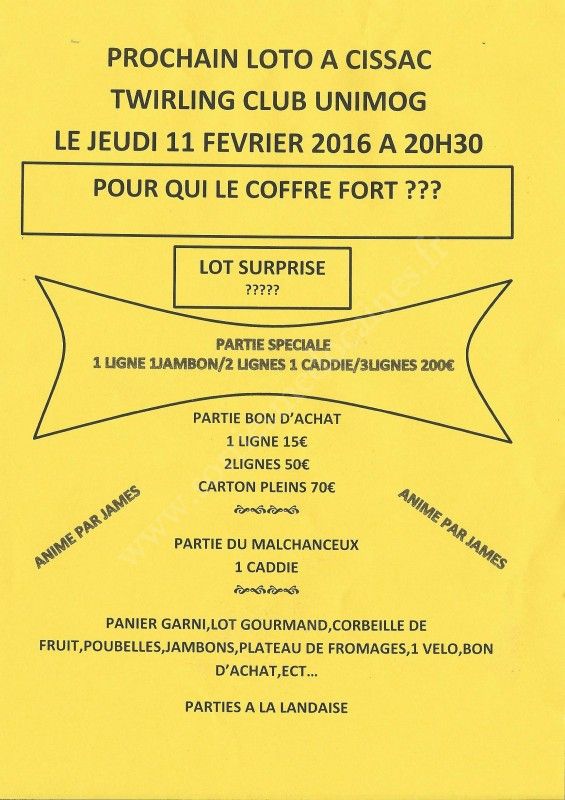 PROCHAIN LOTO A CISSAC
TWIRLING CLUB UNIMOG
LE JEUDI 11 FEVRIER 2016 A 20H30

POUR QUI LE COFFRE FORT ???

LOT SURPRISE
?????

PARTIE SPECIALE
1 LIGNE 1JAMBON/2 LIGNES 1 CADDIE/3LIGNES 200€

PARTIE BON D'ACHAT
1 LIGNE 15€
2LIGNES 50€
CARTON PLEINS 70€

ANIME PAR JAMES

ANIME PAR JAMES

PARTIE DU MALCHANCEUX
1 CADDIE

PANIER GARNI,LOT GOURMAND,CORBEILLE DE FRUIT,POUBELLES,JAMBONS,PLATEAU DE FROMAGES,1 VELO,BON D'ACHAT,ECT…

PARTIES A LA LANDAISE